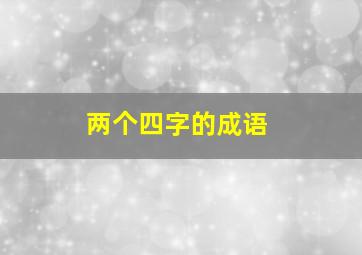 两个四字的成语